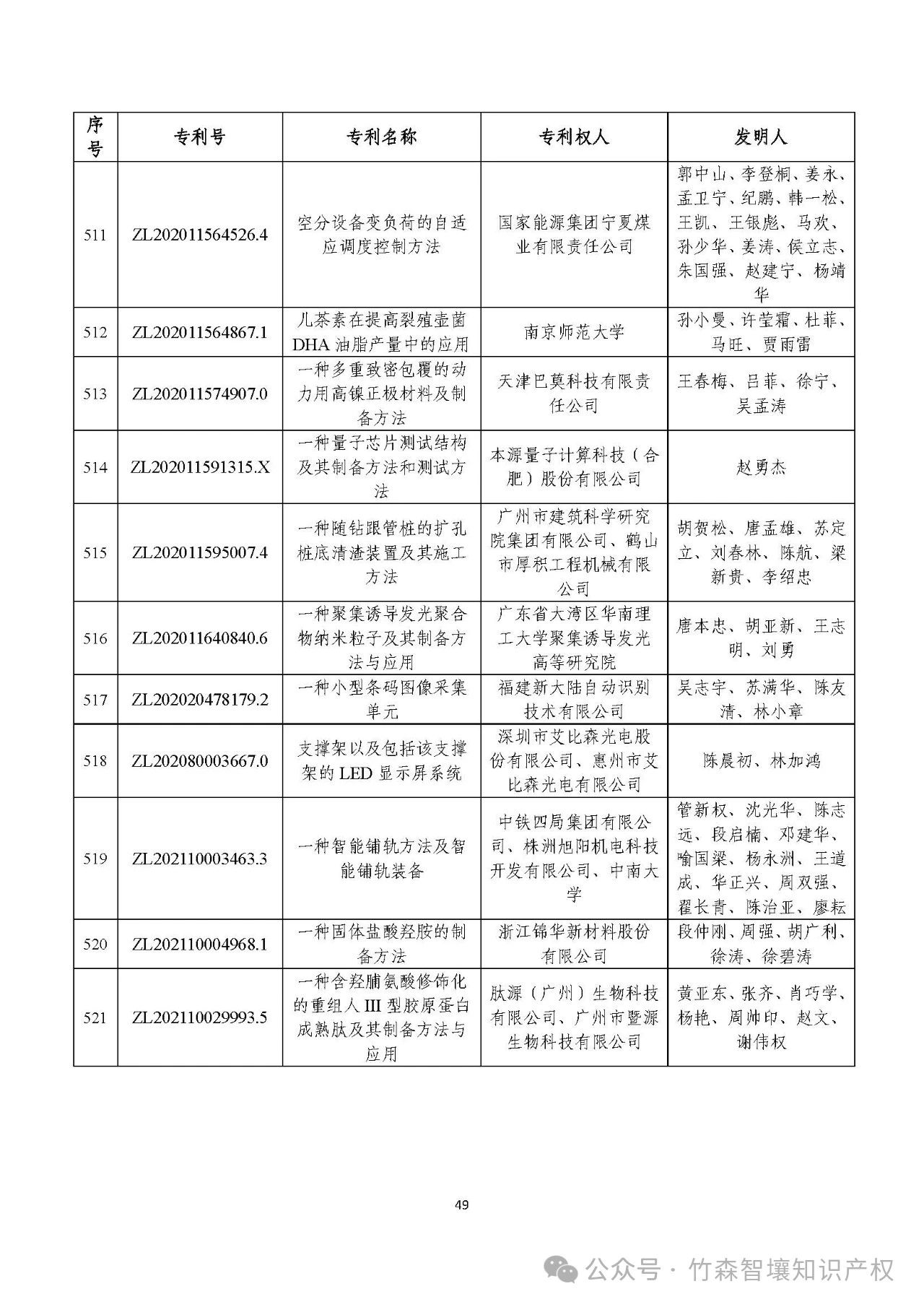 | 序号 | 专利号 | 专利名称 | 专利权人 | 发明人 |
|---|---|---|---|---|
| 511 | ZL202011564526.4 | 空分设备变负荷的自适应调度控制方法 | 国家能源集团宁夏煤业有限责任公司 | 郭中山、李登桐、姜永、孟卫宁、纪鹏、韩一松、王凯、王银彪、马欢、孙少华、姜涛、侯立志、朱国强、赵建宁、杨靖华 |
| 512 | ZL202011564867.1 | 儿茶素在提高裂殖壶菌DHA油脂产量中的应用 | 南京师范大学 | 孙小曼、许莹霜、杜菲、马旺、贾雨雷 |
| 513 | ZL202011574907.0 | 一种多重致密包覆的动力用高镍正极材料及制备方法 | 天津巴莫科技有限责任公司 | 王春梅、吕菲、徐宁、吴孟涛 |
| 514 | ZL202011591315.X | 一种量子芯片测试结构及其制备方法和测试方法 | 本源量子计算科技（合肥）股份有限公司 | 赵勇杰 |
| 515 | ZL202011595007.4 | 一种随钻跟管桩的扩孔桩底清渣装置及其施工方法 | 广州市建筑科学研究院集团有限公司、鹤山市厚积工程机械有限公司 | 胡贺松、唐孟雄、苏定立、刘春林、陈航、梁新贵、李绍忠 |
| 516 | ZL202011640840.6 | 一种聚集诱导发光聚合物纳米粒子及其制备方法与应用 | 广东省大湾区华南理工大学聚集诱导发光高等研究院 | 唐本忠、胡亚新、王志明、刘勇 |
| 517 | ZL202020478179.2 | 一种小型条码图像采集单元 | 福建新大陆自动识别技术有限公司 | 吴志宇、苏满华、陈友清、林小章 |
| 518 | ZL202080003667.0 | 支撑架以及包括该支撑架的LED显示屏系统 | 深圳市艾比森光电股份有限公司、惠州市艾比森光电有限公司 | 陈晨初、林加鸿 |
| 519 | ZL202110003463.3 | 一种智能铺轨方法及智能铺轨装备 | 中铁四局集团有限公司、株洲旭阳机电科技开发有限公司、中南大学 | 管新权、沈光华、陈志远、段启楠、邓建华、喻国梁、杨永洲、王道成、华正兴、周双强、翟长青、陈治亚、廖耘 |
| 520 | ZL202110004968.1 | 一种固体盐酸羟胺的制备方法 | 浙江锦华新材料股份有限公司 | 段仲刚、周强、胡广利、徐涛、徐碧涛 |
| 521 | ZL202110029993.5 | 一种含羟脯氨酸修饰化的重组人III型胶原蛋白成熟肽及其制备方法与应用 | 肽源（广州）生物科技有限公司、广州市暨源生物科技有限公司 | 黄亚东、张齐、肖巧学、杨艳、周帅印、赵文、谢伟权 |

49

公众号 · 竹森智壤知识产权